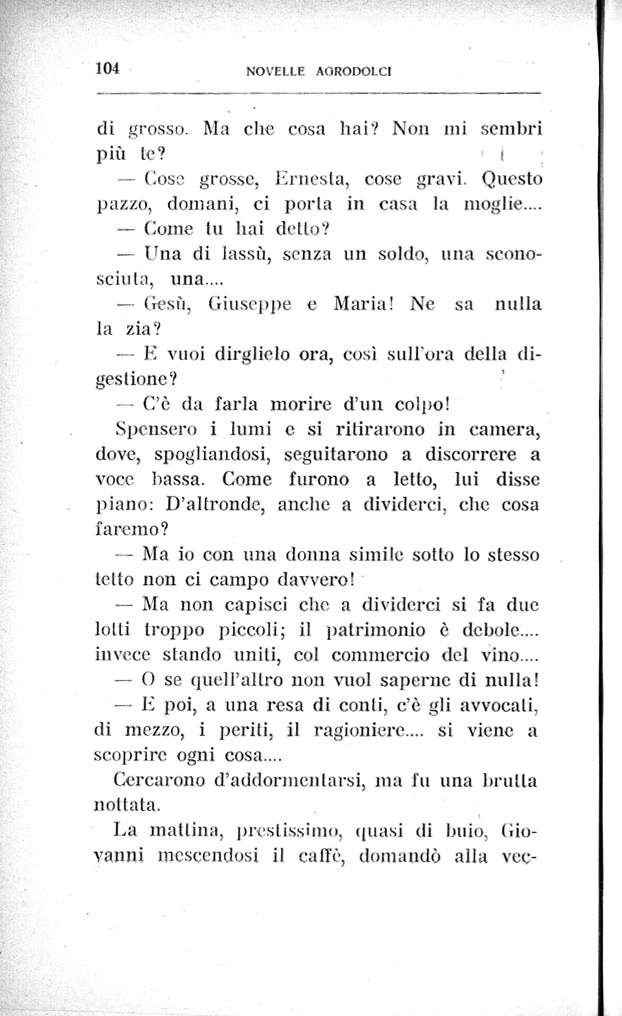 104 NOVELLE AGRODOLCI

di grosso. Ma che cosa hai? Non mi sembri più te?

— Cose grosse, Ernesta, cose gravi. Questo pazzo, domani, ci porta in casa la moglie....

— Come tu hai detto?

— Una di lassù, senza un soldo, una sconosciuta, una....

— Gesù, Giuseppe e Maria! Ne sa nulla la zia?

— E vuoi dirglielo ora, così sull'ora della digestione?

— C'è da farla morire d'un colpo!

Spensero i lumi e si ritirarono in camera, dove, spogliandosi, seguitarono a discorrere a voce bassa. Come furono a letto, lui disse piano: D'altronde, anche a dividerci, che cosa faremo?

— Ma io con una donna simile sotto lo stesso tetto non ci campo davvero!

— Ma non capisci che a dividerci si fa due lotti troppo piccoli; il patrimonio è debole.... invece stando uniti, col commercio del vino....

— O se quell'altro non vuol saperne di nulla!

— E poi, a una resa di conti, c'è gli avvocati, di mezzo, i periti, il ragioniere.... si viene a scoprire ogni cosa....

Cercarono d'addormentarsi, ma fu una brutta nottata.

La mattina, prestissimo, quasi di buio, Giovanni mescendosi il caffè, domandò alla vec-